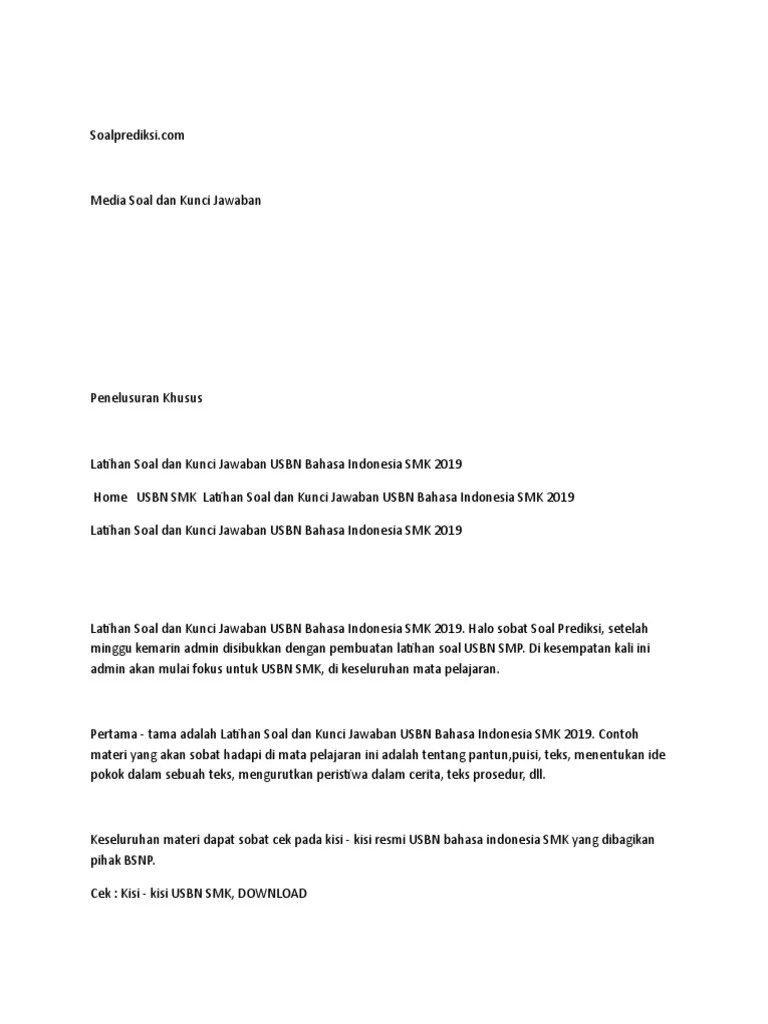 Soalprediksi.com

Media Soal dan Kunci Jawaban

Penelusuran Khusus

Latihan Soal dan Kunci Jawaban USBN Bahasa Indonesia SMK 2019

Home USBN SMK Latihan Soal dan Kunci Jawaban USBN Bahasa Indonesia SMK 2019

Latihan Soal dan Kunci Jawaban USBN Bahasa Indonesia SMK 2019

Latihan Soal dan Kunci Jawaban USBN Bahasa Indonesia SMK 2019. Halo sobat Soal Prediksi, setelah minggu kemarin admin disibukkan dengan pembuatan latihan soal USBN SMP. Di kesempatan kali ini admin akan mulai fokus untuk USBN SMK, di keseluruhan mata pelajaran.

Pertama - tama adalah Latihan Soal dan Kunci Jawaban USBN Bahasa Indonesia SMK 2019. Contoh materi yang akan sobat hadapi di mata pelajaran ini adalah tentang pantun,puisi, teks, menentukan ide pokok dalam sebuah teks, mengurutkan peristiwa dalam cerita, teks prosedur, dll.

Keseluruhan materi dapat sobat cek pada kisi - kisi resmi USBN bahasa indonesia SMK yang dibagikan pihak BSNP.

Cek : Kisi - kisi USBN SMK, DOWNLOAD